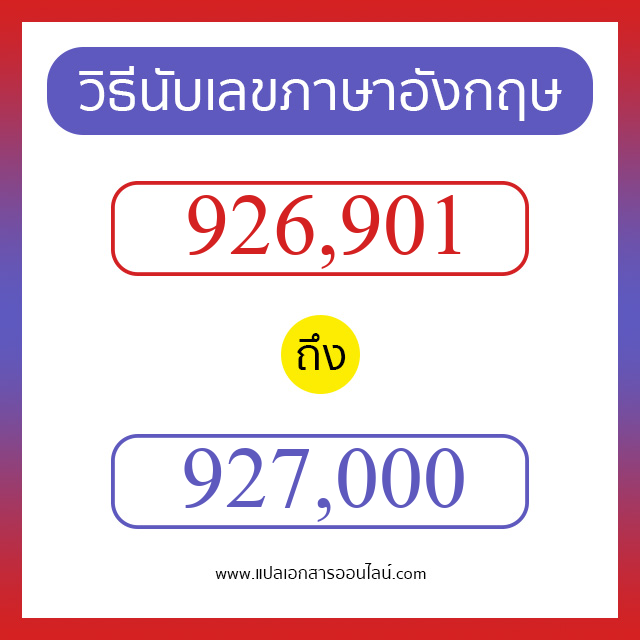 วิธีนับเลขภาษาอังกฤษ

926,901

ถึง

927,000

www.แปลเอกสารออนไลน์.com